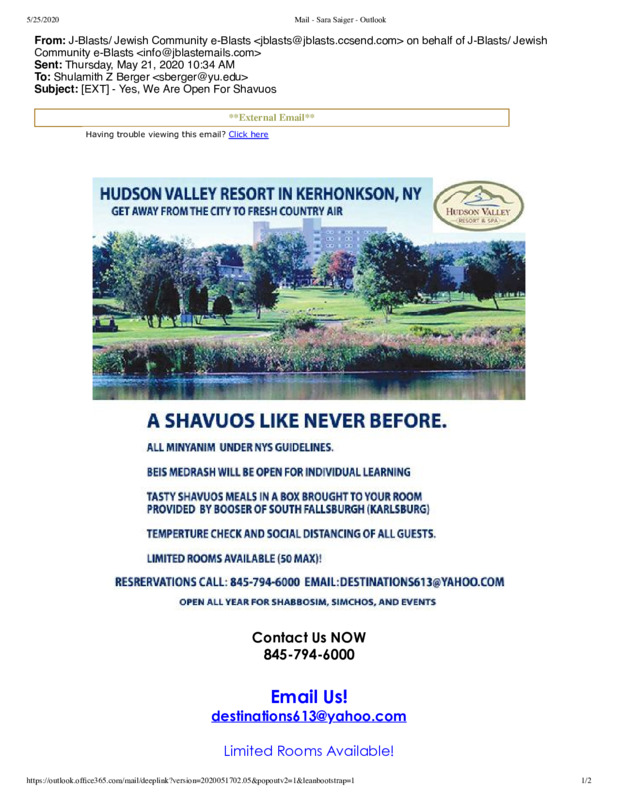 5/25/2020 Mail - Sara Saiger - Outlook

From: J-Blasts/ Jewish Community e-Blasts <jblasts@jblasts.ccsend.com> on behalf of J-Blasts/ Jewish Community e-Blasts <info@jblastemails.com>
Sent: Thursday, May 21, 2020 10:34 AM
To: Shulamith Z Berger <sberger@yu.edu>
Subject: [EXT] - Yes, We Are Open For Shavuos

**External Email**

Having trouble viewing this email? Click here

HUDSON VALLEY RESORT IN KERHONKSON, NY
GET AWAY FROM THE CITY TO FRESH COUNTRY AIR

HUDSON VALLEY RESORT & SPA

A SHAVUOS LIKE NEVER BEFORE.

ALL MINYANIM UNDER NYS GUIDELINES.

BEIS MEDRASH WILL BE OPEN FOR INDIVIDUAL LEARNING

TASTY SHAVUOS MEALS IN A BOX BROUGHT TO YOUR ROOM PROVIDED BY BOOSER OF SOUTH FALLSBURGH (KARLSBURG)

TEMPERTURE CHECK AND SOCIAL DISTANCING OF ALL GUESTS.

LIMITED ROOMS AVAILABLE (50 MAX)!

RESRERVATIONS CALL: 845-794-6000 EMAIL:DESTINATIONS613@YAHOO.COM

OPEN ALL YEAR FOR SHABBOSIM, SIMCHOS, AND EVENTS

Contact Us NOW
845-794-6000

Email Us!
destinations613@yahoo.com

Limited Rooms Available!

https://outlook.office365.com/mail/deeplink?version=2020051702.05&popoutv2=1&leanbootstrap=1 1/2